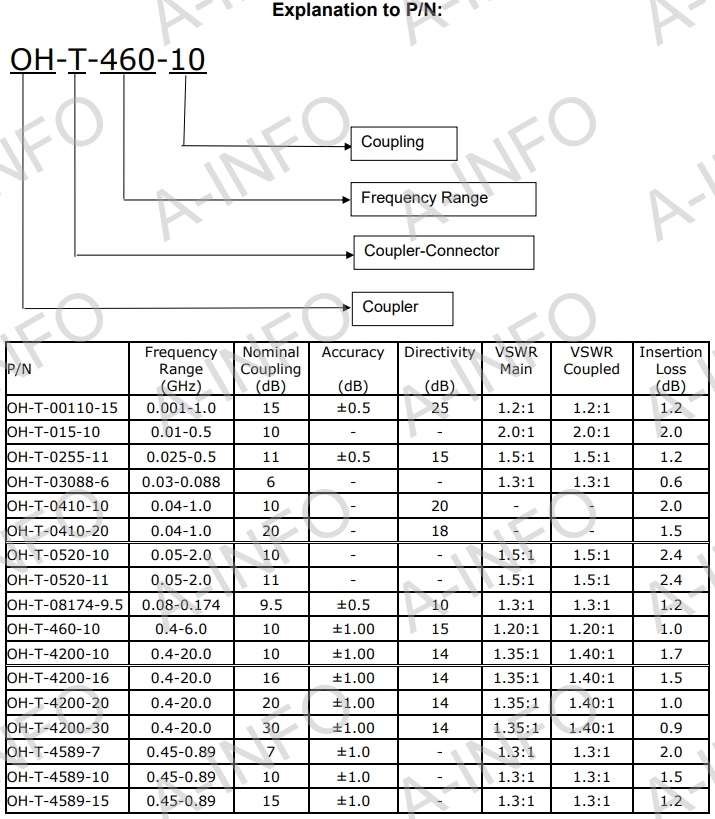 Explanation to P/N:

OH-T-460-10

Coupling

Frequency Range

Coupler-Connector

Coupler

| P/N | Frequency Range (GHz) | Nominal Coupling (dB) | Accuracy (dB) | Directivity (dB) | VSWR Main | VSWR Coupled | Insertion Loss (dB) |
|---|---|---|---|---|---|---|---|
| OH-T-00110-15 | 0.001-1.0 | 15 | ±0.5 | 25 | 1.2:1 | 1.2:1 | 1.2 |
| OH-T-015-10 | 0.01-0.5 | 10 | - | - | 2.0:1 | 2.0:1 | 2.0 |
| OH-T-0255-11 | 0.025-0.5 | 11 | ±0.5 | 15 | 1.5:1 | 1.5:1 | 1.2 |
| OH-T-03088-6 | 0.03-0.088 | 6 | - | - | 1.3:1 | 1.3:1 | 0.6 |
| OH-T-0410-10 | 0.04-1.0 | 10 | - | 20 | - | - | 2.0 |
| OH-T-0410-20 | 0.04-1.0 | 20 | - | 18 | - | - | 1.5 |
| OH-T-0520-10 | 0.05-2.0 | 10 | - | - | 1.5:1 | 1.5:1 | 2.4 |
| OH-T-0520-11 | 0.05-2.0 | 11 | - | - | 1.5:1 | 1.5:1 | 2.4 |
| OH-T-08174-9.5 | 0.08-0.174 | 9.5 | ±0.5 | 10 | 1.3:1 | 1.3:1 | 1.2 |
| OH-T-460-10 | 0.4-6.0 | 10 | ±1.00 | 15 | 1.20:1 | 1.20:1 | 1.0 |
| OH-T-4200-10 | 0.4-20.0 | 10 | ±1.00 | 14 | 1.35:1 | 1.40:1 | 1.7 |
| OH-T-4200-16 | 0.4-20.0 | 16 | ±1.00 | 14 | 1.35:1 | 1.40:1 | 1.5 |
| OH-T-4200-20 | 0.4-20.0 | 20 | ±1.00 | 14 | 1.35:1 | 1.40:1 | 1.0 |
| OH-T-4200-30 | 0.4-20.0 | 30 | ±1.00 | 14 | 1.35:1 | 1.40:1 | 0.9 |
| OH-T-4589-7 | 0.45-0.89 | 7 | ±1.0 | - | 1.3:1 | 1.3:1 | 2.0 |
| OH-T-4589-10 | 0.45-0.89 | 10 | ±1.0 | - | 1.3:1 | 1.3:1 | 1.5 |
| OH-T-4589-15 | 0.45-0.89 | 15 | ±1.0 | - | 1.3:1 | 1.3:1 | 1.2 |